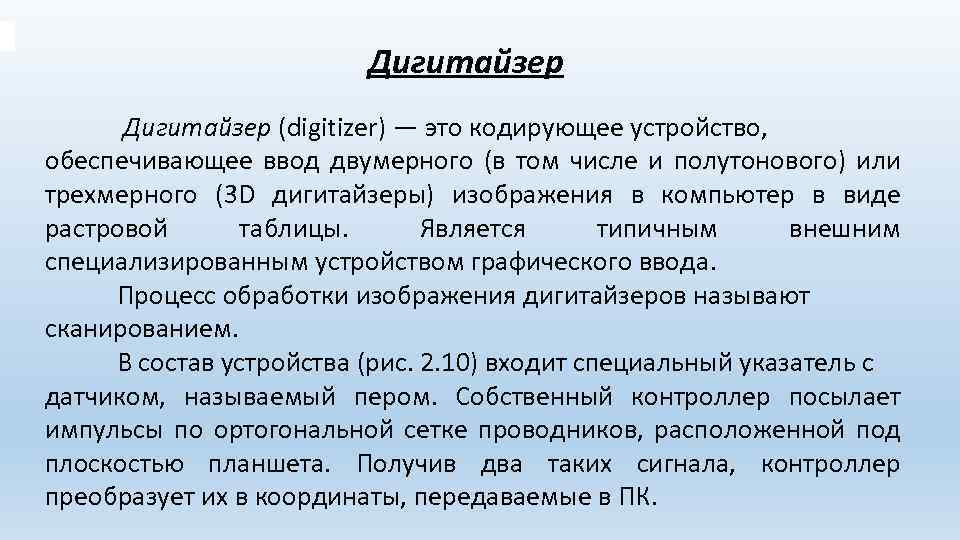 Дигитайзер

Дигитайзер (digitizer) — это кодирующее устройство, обеспечивающее ввод двумерного (в том числе и полутонового) или трехмерного (3D дигитайзеры) изображения в компьютер в виде растровой таблицы. Является типичным внешним специализированным устройством графического ввода.

Процесс обработки изображения дигитайзеров называют сканированием.

В состав устройства (рис. 2.10) входит специальный указатель с датчиком, называемый пером. Собственный контроллер посылает импульсы по ортогональной сетке проводников, расположенной под плоскостью планшета. Получив два таких сигнала, контроллер преобразует их в координаты, передаваемые в ПК.